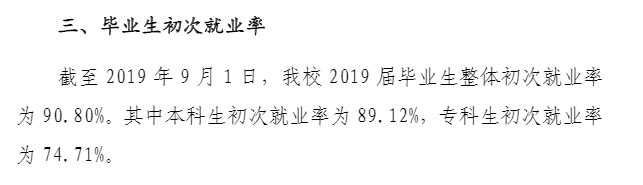 三、毕业生初次就业率

截至 2019 年 9 月 1 日，我校 2019 届毕业生整体初次就业率为 90.80%。其中本科生初次就业率为 89.12%，专科生初次就业率为 74.71%。